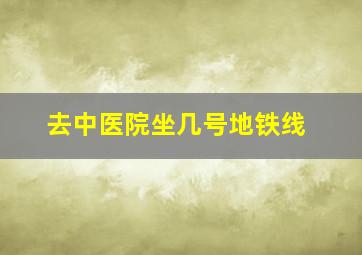 去中医院坐几号地铁线